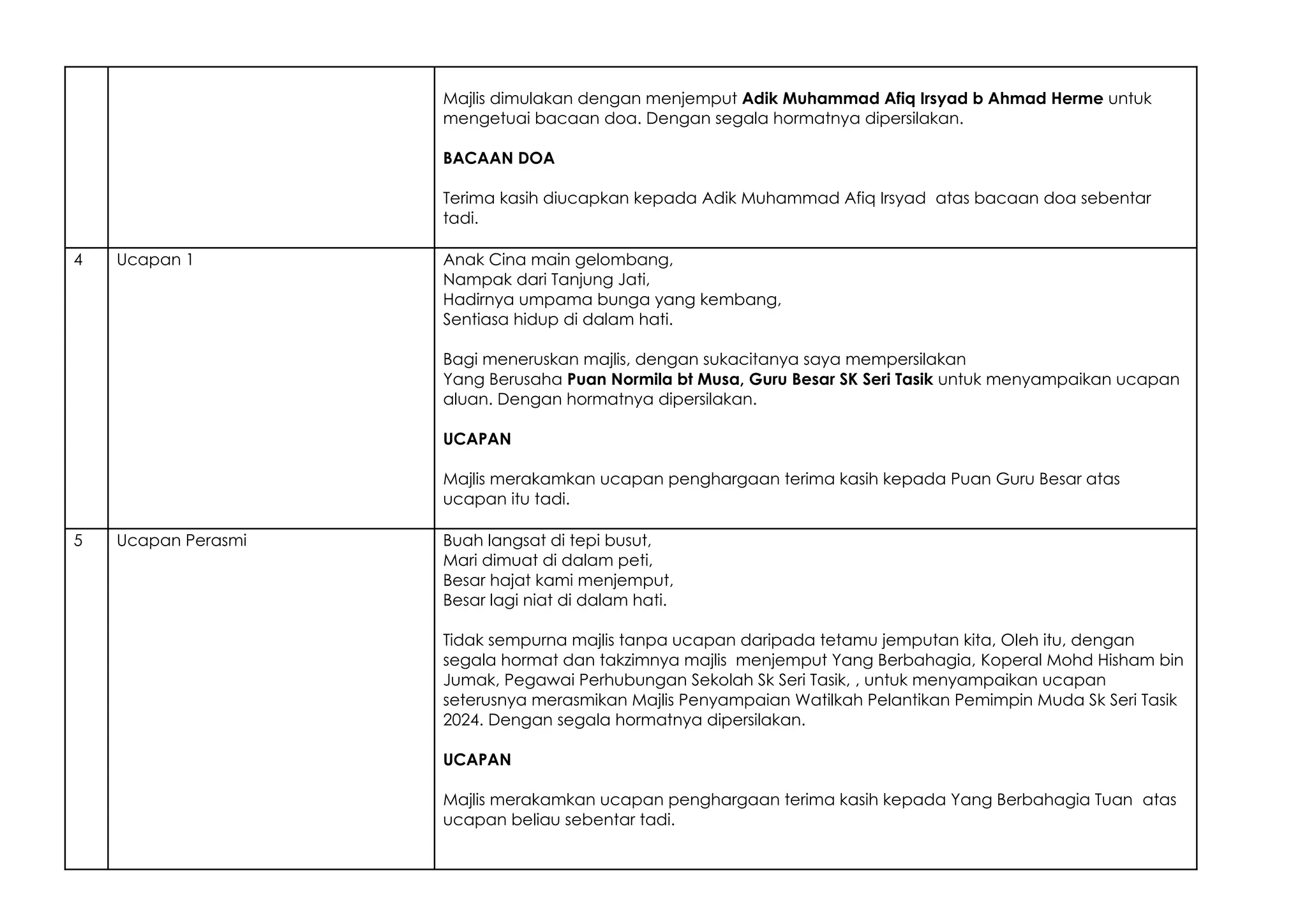 | | | |
|---|---|---|
| | | Majlis dimulakan dengan menjemput **Adik Muhammad Afiq Irsyad b Ahmad Herme** untuk mengetuai bacaan doa. Dengan segala hormatnya dipersilakan.<br><br>**BACAAN DOA**<br><br>Terima kasih diucapkan kepada Adik Muhammad Afiq Irsyad atas bacaan doa sebentar tadi. |
| 4 | Ucapan 1 | Anak Cina main gelombang,<br>Nampak dari Tanjung Jati,<br>Hadirnya umpama bunga yang kembang,<br>Sentiasa hidup di dalam hati.<br><br>Bagi meneruskan majlis, dengan sukacitanya saya mempersilakan<br>Yang Berusaha **Puan Normila bt Musa, Guru Besar SK Seri Tasik** untuk menyampaikan ucapan aluan. Dengan hormatnya dipersilakan.<br><br>**UCAPAN**<br><br>Majlis merakamkan ucapan penghargaan terima kasih kepada Puan Guru Besar atas ucapan itu tadi. |
| 5 | Ucapan Perasmi | Buah langsat di tepi busut,<br>Mari dimuat di dalam peti,<br>Besar hajat kami menjemput,<br>Besar lagi niat di dalam hati.<br><br>Tidak sempurna majlis tanpa ucapan daripada tetamu jemputan kita, Oleh itu, dengan segala hormat dan takzimnya majlis menjemput Yang Berbahagia, Koperal Mohd Hisham bin Jumak, Pegawai Perhubungan Sekolah Sk Seri Tasik, , untuk menyampaikan ucapan seterusnya merasmikan Majlis Penyampaian Watilkah Pelantikan Pemimpin Muda Sk Seri Tasik 2024. Dengan segala hormatnya dipersilakan.<br><br>**UCAPAN**<br><br>Majlis merakamkan ucapan penghargaan terima kasih kepada Yang Berbahagia Tuan atas ucapan beliau sebentar tadi. |